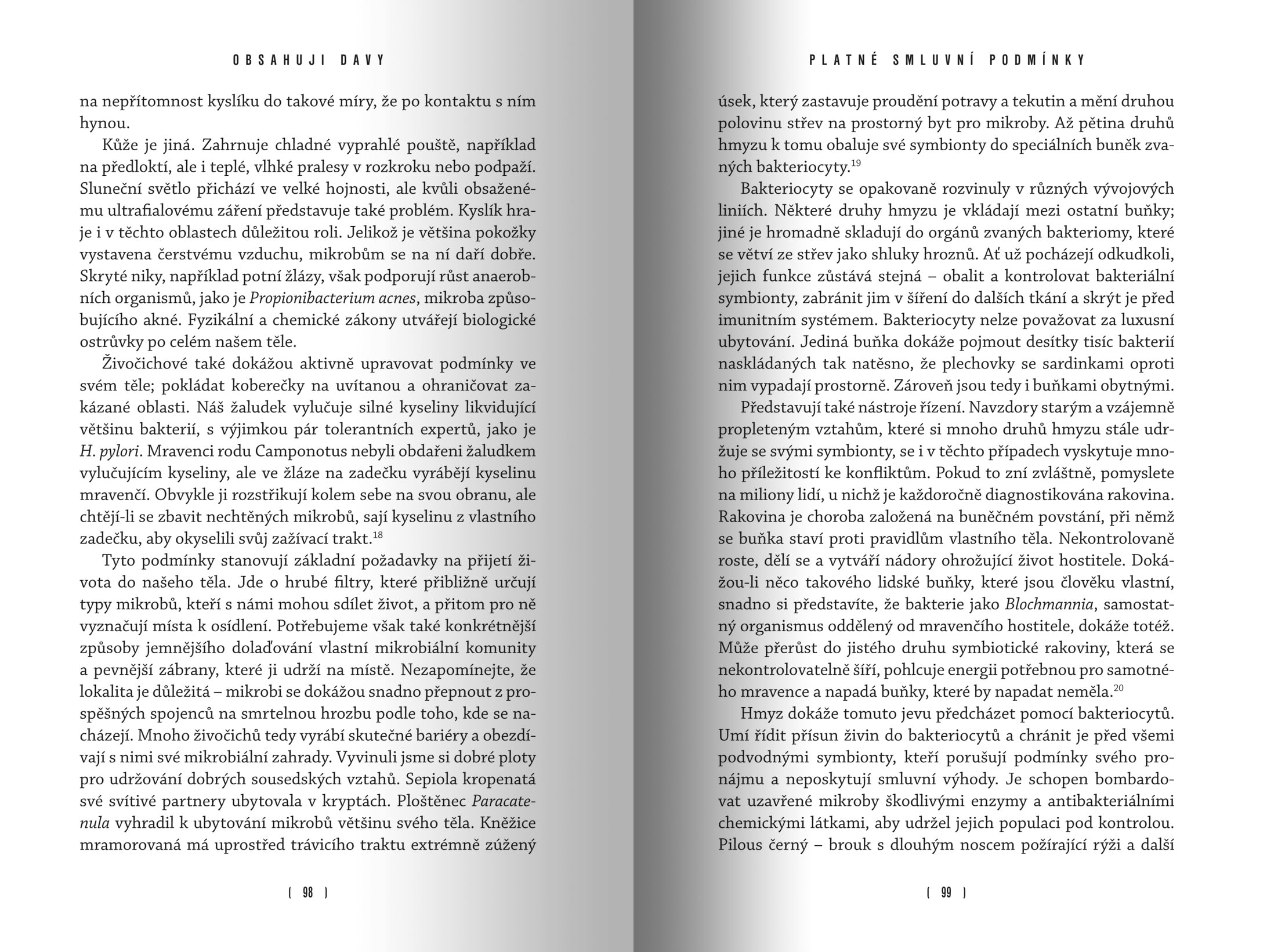 OBSAHUJI DAVY

na nepřítomnost kyslíku do takové míry, že po kontaktu s ním hynou.

Kůže je jiná. Zahrnuje chladné vyprahlé pouště, například na předloktí, ale i teplé, vlhké pralesy v rozkroku nebo podpaží. Sluneční světlo přichází ve velké hojnosti, ale kvůli obsaženému ultrafialovému záření představuje také problém. Kyslík hraje i v těchto oblastech důležitou roli. Jelikož je většina pokožky vystavena čerstvému vzduchu, mikrobům se na ní daří dobře. Skryté niky, například potní žlázy, však podporují růst anaerobních organismů, jako je Propionibacterium acnes, mikroba způsobujícího akné. Fyzikální a chemické zákony utvářejí biologické ostrůvky po celém našem těle.

Živočichové také dokážou aktivně upravovat podmínky ve svém těle; pokládat koberečky na uvítanou a ohraničovat zakázané oblasti. Náš žaludek vylučuje silné kyseliny likvidující většinu bakterií, s výjimkou pár tolerantních expertů, jako je H. pylori. Mravenci rodu Camponotus nebyli obdařeni žaludkem vylučujícím kyseliny, ale ve žláze na zadečku vyrábějí kyselinu mravenčí. Obvykle ji rozstřikují kolem sebe na svou obranu, ale chtějí-li se zbavit nechtěných mikrobů, sají kyselinu z vlastního zadečku, aby okyselili svůj zažívací trakt.$^{18}$

Tyto podmínky stanovují základní požadavky na přijetí života do našeho těla. Jde o hrubé filtry, které přibližně určují typy mikrobů, kteří s námi mohou sdílet život, a přitom pro ně vyznačují místa k osídlení. Potřebujeme však také konkrétnější způsoby jemnějšího dolaďování vlastní mikrobiální komunity a pevnější zábrany, které ji udrží na místě. Nezapomínejte, že lokalita je důležitá – mikrobi se dokážou snadno přepnout z prospěšných spojenců na smrtelnou hrozbu podle toho, kde se nacházejí. Mnoho živočichů tedy vyrábí skutečné bariéry a obezdívají s nimi své mikrobiální zahrady. Vyvinuli jsme si dobré ploty pro udržování dobrých sousedských vztahů. Sepiola kropenatá své svítivé partnery ubytovala v kryptách. Ploštěnec Paracatenula vyhradil k ubytování mikrobů většinu svého těla. Kněžice mramorovaná má uprostřed trávicího traktu extrémně zúžený

( 98 )

PLATNÉ SMLUVNÍ PODMÍNKY

úsek, který zastavuje proudění potravy a tekutin a mění druhou polovinu střev na prostorný byt pro mikroby. Až pětina druhů hmyzu k tomu obaluje své symbionty do speciálních buněk zvaných bakteriocyty.$^{19}$

Bakteriocyty se opakovaně rozvinuly v různých vývojových liniích. Některé druhy hmyzu je vkládají mezi ostatní buňky; jiné je hromadně skladují do orgánů zvaných bakteriomy, které se větví ze střev jako shluky hroznů. Ať už pocházejí odkudkoli, jejich funkce zůstává stejná – obalit a kontrolovat bakteriální symbionty, zabránit jim v šíření do dalších tkání a skrýt je před imunitním systémem. Bakteriocyty nelze považovat za luxusní ubytování. Jediná buňka dokáže pojmout desítky tisíc bakterií naskládaných tak natěsno, že plechovky se sardinkami oproti nim vypadají prostorně. Zároveň jsou tedy i buňkami obytnými.

Představují také nástroje řízení. Navzdory starým a vzájemně propleteným vztahům, které si mnoho druhů hmyzu stále udržuje se svými symbionty, se i v těchto případech vyskytuje mnoho příležitostí ke konfliktům. Pokud to zní zvláštně, pomyslete na miliony lidí, u nichž je každoročně diagnostikována rakovina. Rakovina je choroba založená na buněčném povstání, při němž se buňka staví proti pravidlům vlastního těla. Nekontrolovaně roste, dělí se a vytváří nádory ohrožující život hostitele. Dokážou-li něco takového lidské buňky, které jsou člověku vlastní, snadno si představíte, že bakterie jako Blochmannia, samostatný organismus oddělený od mravenčího hostitele, dokáže totéž. Může přerůst do jistého druhu symbiotické rakoviny, která se nekontrolovatelně šíří, pohlcuje energii potřebnou pro samotného mravence a napadá buňky, které by napadat neměla.$^{20}$

Hmyz dokáže tomuto jevu předcházet pomocí bakteriocytů. Umí řídit přísun živin do bakteriocytů a chránit je před všemi podvodnými symbionty, kteří porušují podmínky svého pronájmu a neposkytují smluvní výhody. Je schopen bombardovat uzavřené mikroby škodlivými enzymy a antibakteriálními chemickými látkami, aby udržel jejich populaci pod kontrolou. Pilous černý – brouk s dlouhým noscem požírající rýži a další

( 99 )